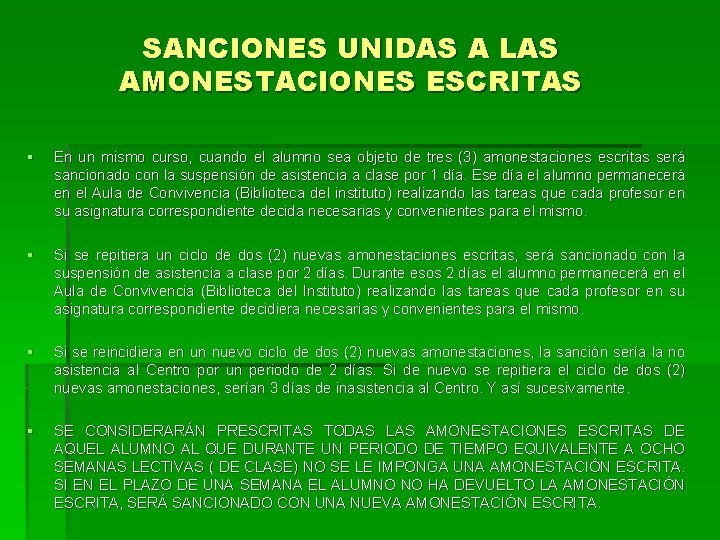 SANCIONES UNIDAS A LAS AMONESTACIONES ESCRITAS

▪ En un mismo curso, cuando el alumno sea objeto de tres (3) amonestaciones escritas será sancionado con la suspensión de asistencia a clase por 1 día. Ese día el alumno permanecerá en el Aula de Convivencia (Biblioteca del instituto) realizando las tareas que cada profesor en su asignatura correspondiente decida necesarias y convenientes para el mismo.

▪ Si se repitiera un ciclo de dos (2) nuevas amonestaciones escritas, será sancionado con la suspensión de asistencia a clase por 2 días. Durante esos 2 días el alumno permanecerá en el Aula de Convivencia (Biblioteca del Instituto) realizando las tareas que cada profesor en su asignatura correspondiente decidiera necesarias y convenientes para el mismo.

▪ Si se reincidiera en un nuevo ciclo de dos (2) nuevas amonestaciones, la sanción sería la no asistencia al Centro por un periodo de 2 días. Si de nuevo se repitiera el ciclo de dos (2) nuevas amonestaciones, serían 3 días de inasistencia al Centro. Y así sucesivamente.

▪ SE CONSIDERARÁN PRESCRITAS TODAS LAS AMONESTACIONES ESCRITAS DE AQUEL ALUMNO AL QUE DURANTE UN PERIODO DE TIEMPO EQUIVALENTE A OCHO SEMANAS LECTIVAS ( DE CLASE) NO SE LE IMPONGA UNA AMONESTACIÓN ESCRITA. SI EN EL PLAZO DE UNA SEMANA EL ALUMNO NO HA DEVUELTO LA AMONESTACIÓN ESCRITA, SERÁ SANCIONADO CON UNA NUEVA AMONESTACIÓN ESCRITA.